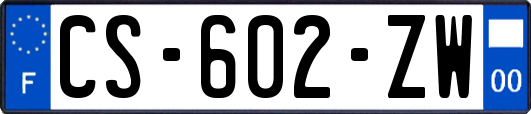 F
CS-602-ZW
00